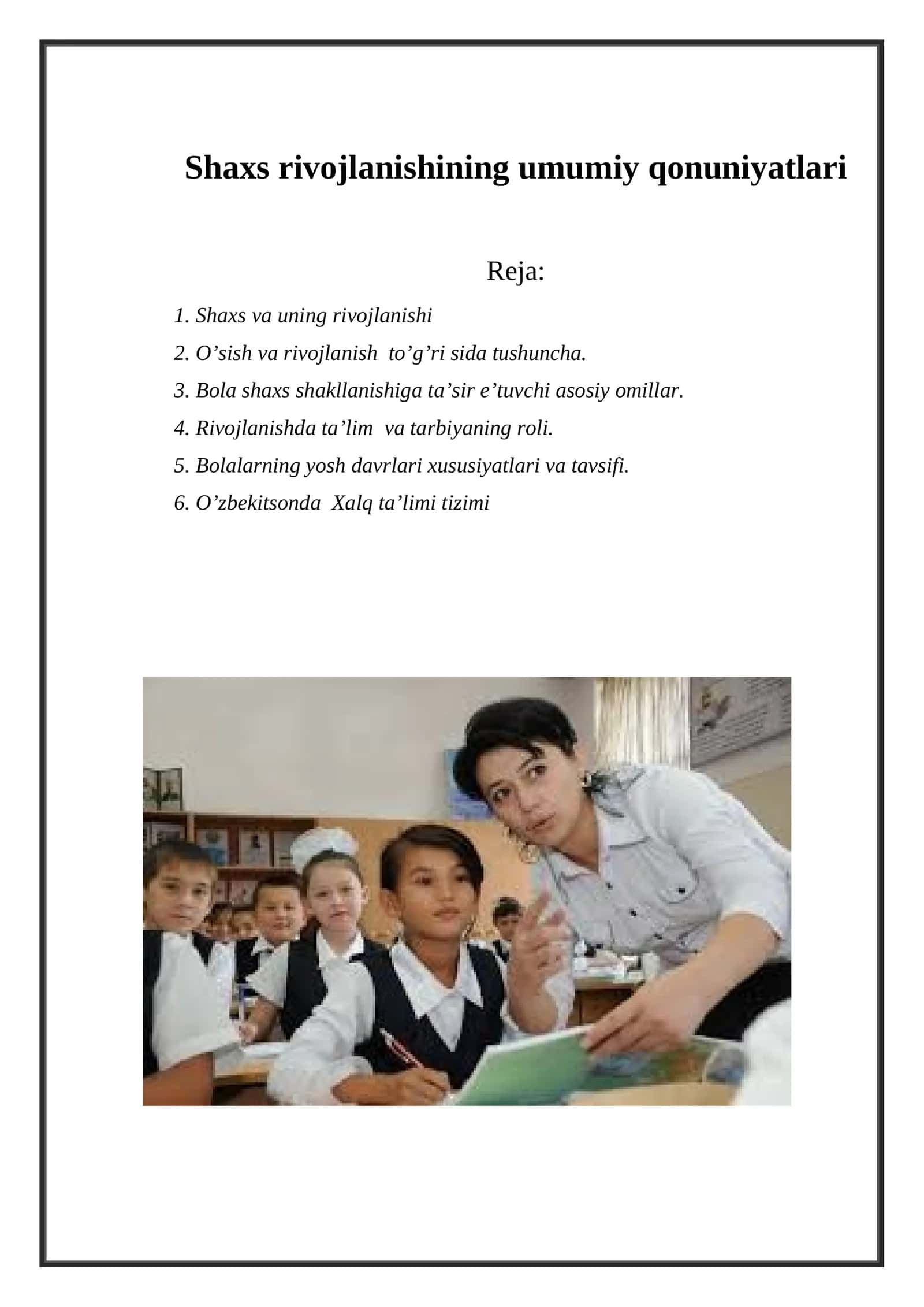 Shaxs rivojlanishining umumiy qonuniyatlari

Reja:

1. Shaxs va uning rivojlanishi
2. O’sish va rivojlanish to’g’ri sida tushuncha.
3. Bola shaxs shakllanishiga ta’sir e’tuvchi asosiy omillar.
4. Rivojlanishda ta’lim va tarbiyaning roli.
5. Bolalarning yosh davrlari xususiyatlari va tavsifi.
6. O’zbekitsonda Xalq ta’limi tizimi